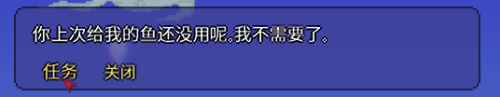 你上次给我的鱼还没用呢。我不需要了。

任务 关闭